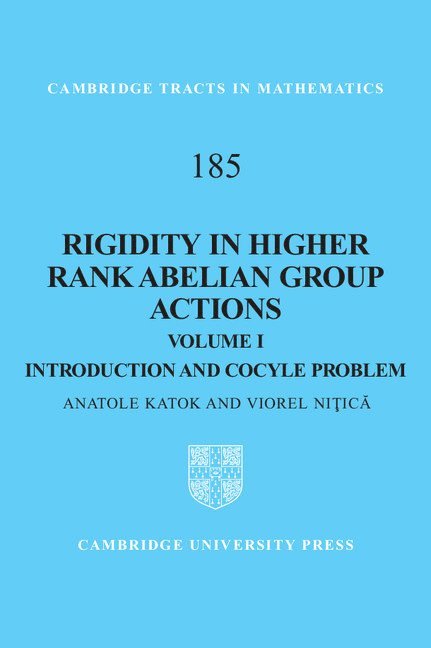 CAMBRIDGE TRACTS IN MATHEMATICS

185

RIGIDITY IN HIGHER RANK ABELIAN GROUP ACTIONS

VOLUME I

INTRODUCTION AND COCYLE PROBLEM

ANATOLE KATOK AND VIOREL NIŢICĂ

CAMBRIDGE UNIVERSITY PRESS